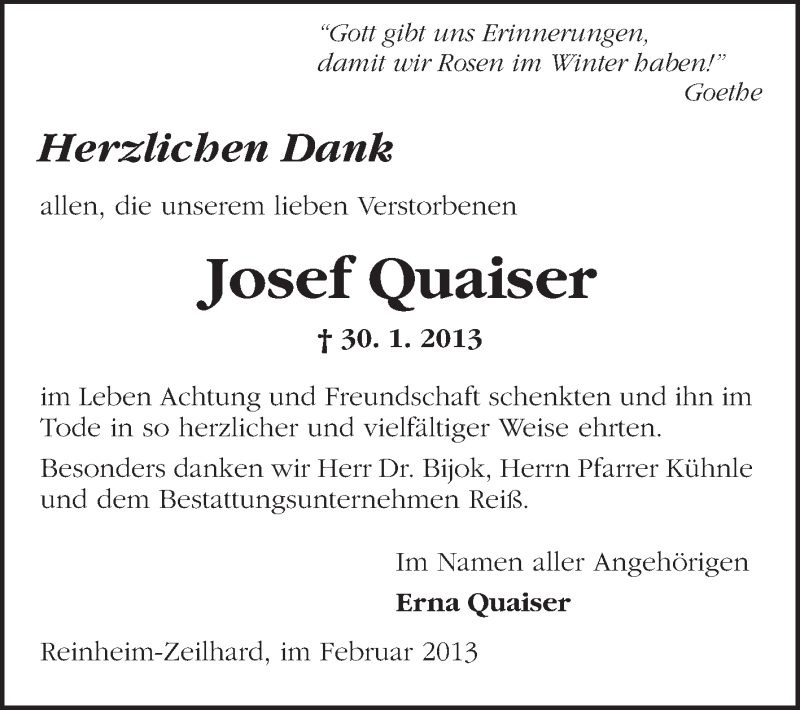 "Gott gibt uns Erinnerungen, damit wir Rosen im Winter haben!"
Goethe

Herzlichen Dank

allen, die unserem lieben Verstorbenen

Josef Quaiser

† 30. 1. 2013

im Leben Achtung und Freundschaft schenkten und ihn im Tode in so herzlicher und vielfältiger Weise ehrten.

Besonders danken wir Herr Dr. Bijok, Herrn Pfarrer Kühnle und dem Bestattungsunternehmen Reiß.

Im Namen aller Angehörigen
Erna Quaiser

Reinheim-Zeilhard, im Februar 2013